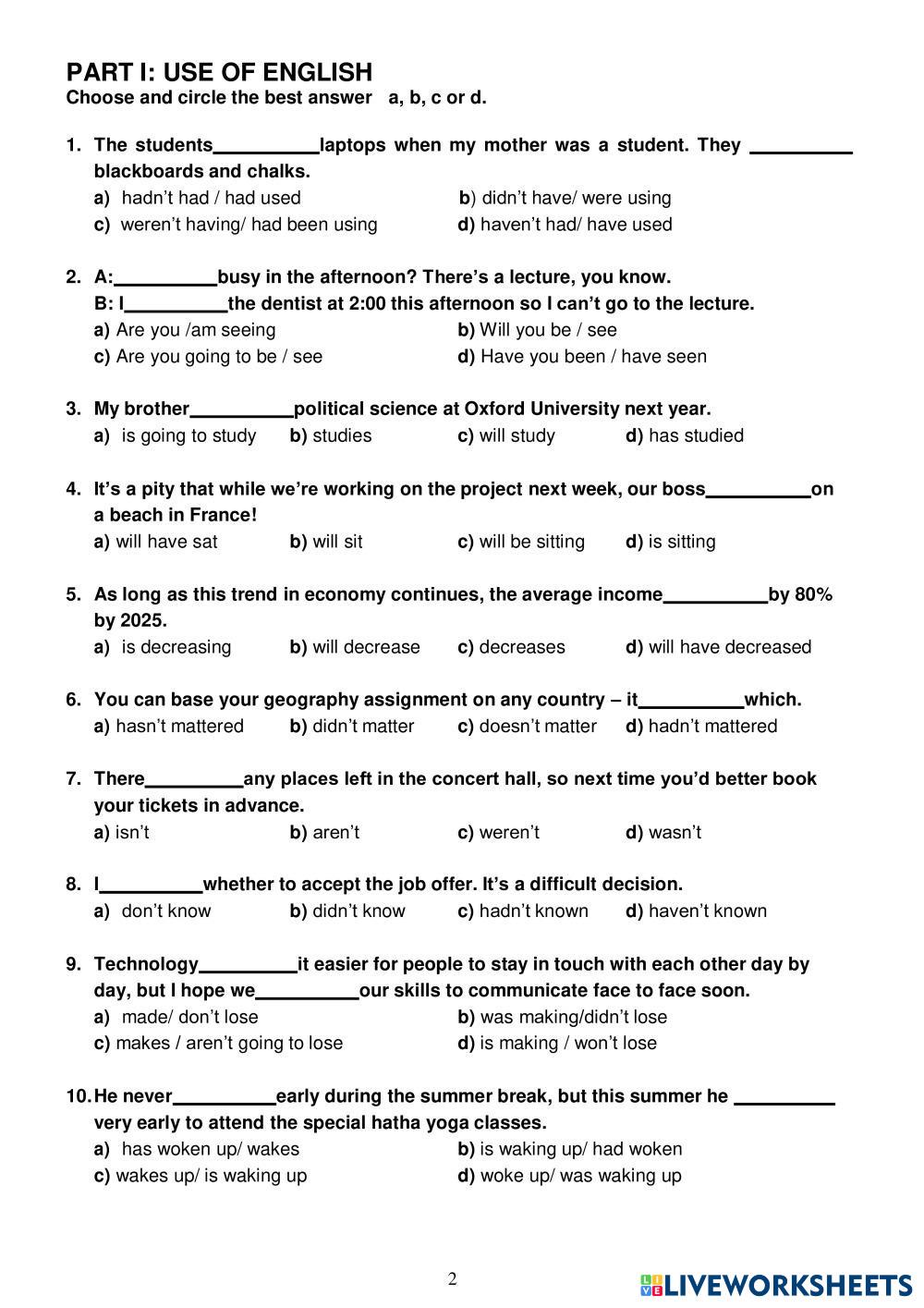 PART I: USE OF ENGLISH
Choose and circle the best answer a, b, c or d.

1. The students__________laptops when my mother was a student. They __________ blackboards and chalks.
a) hadn't had / had used
b) didn't have/ were using
c) weren't having/ had been using
d) haven't had/ have used

2. A:__________busy in the afternoon? There's a lecture, you know.
B: I__________the dentist at 2:00 this afternoon so I can't go to the lecture.
a) Are you /am seeing
b) Will you be / see
c) Are you going to be / see
d) Have you been / have seen

3. My brother__________political science at Oxford University next year.
a) is going to study
b) studies
c) will study
d) has studied

4. It's a pity that while we're working on the project next week, our boss__________on a beach in France!
a) will have sat
b) will sit
c) will be sitting
d) is sitting

5. As long as this trend in economy continues, the average income__________by 80% by 2025.
a) is decreasing
b) will decrease
c) decreases
d) will have decreased

6. You can base your geography assignment on any country – it__________which.
a) hasn't mattered
b) didn't matter
c) doesn't matter
d) hadn't mattered

7. There__________any places left in the concert hall, so next time you'd better book your tickets in advance.
a) isn't
b) aren't
c) weren't
d) wasn't

8. I__________whether to accept the job offer. It's a difficult decision.
a) don't know
b) didn't know
c) hadn't known
d) haven't known

9. Technology__________it easier for people to stay in touch with each other day by day, but I hope we__________our skills to communicate face to face soon.
a) made/ don't lose
b) was making/didn't lose
c) makes / aren't going to lose
d) is making / won't lose

10. He never__________early during the summer break, but this summer he __________ very early to attend the special hatha yoga classes.
a) has woken up/ wakes
b) is waking up/ had woken
c) wakes up/ is waking up
d) woke up/ was waking up

2

LIVEWORKSHEETS